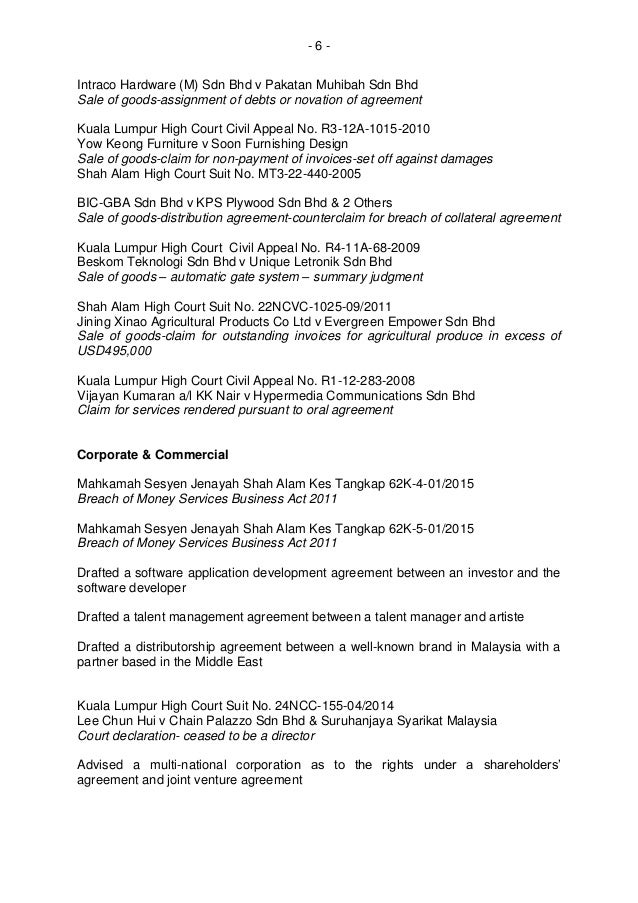 - 6 -

Intraco Hardware (M) Sdn Bhd v Pakatan Muhibah Sdn Bhd
Sale of goods-assignment of debts or novation of agreement

Kuala Lumpur High Court Civil Appeal No. R3-12A-1015-2010
Yow Keong Furniture v Soon Furnishing Design
Sale of goods-claim for non-payment of invoices-set off against damages
Shah Alam High Court Suit No. MT3-22-440-2005

BIC-GBA Sdn Bhd v KPS Plywood Sdn Bhd & 2 Others
Sale of goods-distribution agreement-counterclaim for breach of collateral agreement

Kuala Lumpur High Court Civil Appeal No. R4-11A-68-2009
Beskom Teknologi Sdn Bhd v Unique Letronik Sdn Bhd
Sale of goods – automatic gate system – summary judgment

Shah Alam High Court Suit No. 22NCVC-1025-09/2011
Jining Xinao Agricultural Products Co Ltd v Evergreen Empower Sdn Bhd
Sale of goods-claim for outstanding invoices for agricultural produce in excess of USD495,000

Kuala Lumpur High Court Civil Appeal No. R1-12-283-2008
Vijayan Kumaran a/l KK Nair v Hypermedia Communications Sdn Bhd
Claim for services rendered pursuant to oral agreement

Corporate & Commercial

Mahkamah Sesyen Jenayah Shah Alam Kes Tangkap 62K-4-01/2015
Breach of Money Services Business Act 2011

Mahkamah Sesyen Jenayah Shah Alam Kes Tangkap 62K-5-01/2015
Breach of Money Services Business Act 2011

Drafted a software application development agreement between an investor and the software developer

Drafted a talent management agreement between a talent manager and artiste

Drafted a distributorship agreement between a well-known brand in Malaysia with a partner based in the Middle East

Kuala Lumpur High Court Suit No. 24NCC-155-04/2014
Lee Chun Hui v Chain Palazzo Sdn Bhd & Suruhanjaya Syarikat Malaysia
Court declaration- ceased to be a director

Advised a multi-national corporation as to the rights under a shareholders' agreement and joint venture agreement